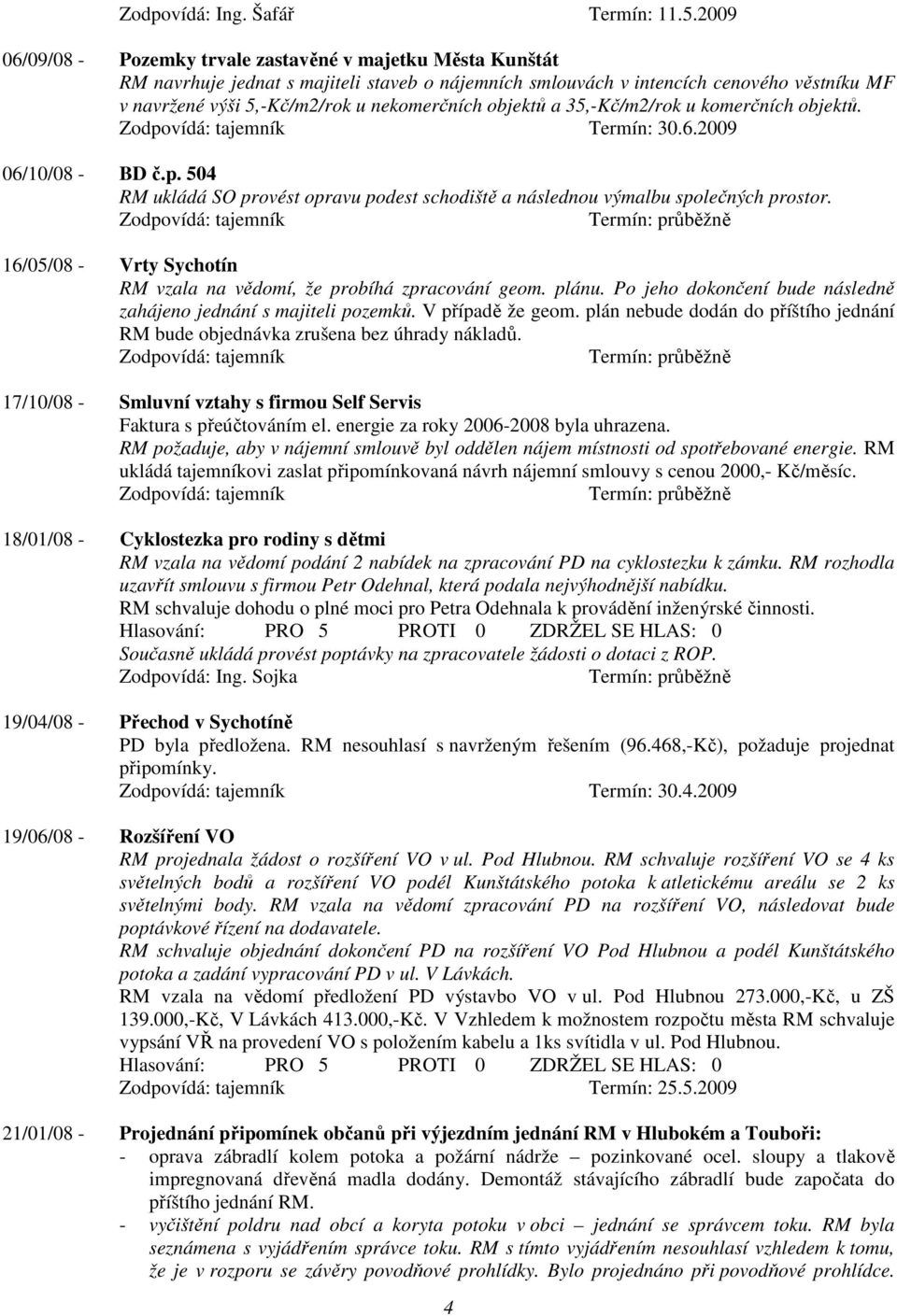 Zodpovídá: Ing. Šafář Termín: 11.5.2009

06/09/08 - Pozemky trvale zastavěné v majetku Města Kunštát
RM navrhuje jednat s majiteli staveb o nájemních smlouvách v intencích cenového věstníku MF v navržené výši 5,-Kč/m2/rok u nekomerčních objektů a 35,-Kč/m2/rok u komerčních objektů.
Zodpovídá: tajemník Termín: 30.6.2009

06/10/08 - BD č.p. 504
RM ukládá SO provést opravu podest schodiště a následnou výmalbu společných prostor.
Zodpovídá: tajemník Termín: průběžně

16/05/08 - Vrty Sychotín
RM vzala na vědomí, že probíhá zpracování geom. plánu. Po jeho dokončení bude následně zahájeno jednání s majiteli pozemků. V případě že geom. plán nebude dodán do příštího jednání RM bude objednávka zrušena bez úhrady nákladů.
Zodpovídá: tajemník Termín: průběžně

17/10/08 - Smluvní vztahy s firmou Self Servis
Faktura s přeúčtováním el. energie za roky 2006-2008 byla uhrazena.
RM požaduje, aby v nájemní smlouvě byl oddělen nájem místnosti od spotřebované energie. RM ukládá tajemníkovi zaslat připomínkovaná návrh nájemní smlouvy s cenou 2000,- Kč/měsíc.
Zodpovídá: tajemník Termín: průběžně

18/01/08 - Cyklostezka pro rodiny s dětmi
RM vzala na vědomí podání 2 nabídek na zpracování PD na cyklostezku k zámku. RM rozhodla uzavřít smlouvu s firmou Petr Odehnal, která podala nejvýhodnější nabídku.
RM schvaluje dohodu o plné moci pro Petra Odehnala k provádění inženýrské činnosti.
Hlasování: PRO 5 PROTI 0 ZDRŽEL SE HLAS: 0
Současně ukládá provést poptávky na zpracovatele žádosti o dotaci z ROP.
Zodpovídá: Ing. Sojka Termín: průběžně

19/04/08 - Přechod v Sychotíně
PD byla předložena. RM nesouhlasí s navrženým řešením (96.468,-Kč), požaduje projednat připomínky.
Zodpovídá: tajemník Termín: 30.4.2009

19/06/08 - Rozšíření VO
RM projednala žádost o rozšíření VO v ul. Pod Hlubnou. RM schvaluje rozšíření VO se 4 ks světelných bodů a rozšíření VO podél Kunštátského potoka k atletickému areálu se 2 ks světelnými body. RM vzala na vědomí zpracování PD na rozšíření VO, následovat bude poptávkové řízení na dodavatele.
RM schvaluje objednání dokončení PD na rozšíření VO Pod Hlubnou a podél Kunštátského potoka a zadání vypracování PD v ul. V Lávkách.
RM vzala na vědomí předložení PD výstavbo VO v ul. Pod Hlubnou 273.000,-Kč, u ZŠ 139.000,-Kč, V Lávkách 413.000,-Kč. V Vzhledem k možnostem rozpočtu města RM schvaluje vypsání VŘ na provedení VO s položením kabelu a 1ks svítidla v ul. Pod Hlubnou.
Hlasování: PRO 5 PROTI 0 ZDRŽEL SE HLAS: 0
Zodpovídá: tajemník Termín: 25.5.2009

21/01/08 - Projednání připomínek občanů při výjezdním jednání RM v Hlubokém a Touboři:
- oprava zábradlí kolem potoka a požární nádrže – pozinkované ocel. sloupy a tlakově impregnovaná dřevěná madla dodány. Demontáž stávajícího zábradlí bude započata do příštího jednání RM.
- vyčištění poldru nad obcí a koryta potoku v obci – jednání se správcem toku. RM byla seznámena s vyjádřením správce toku. RM s tímto vyjádřením nesouhlasí vzhledem k tomu, že je v rozporu se závěry povodňové prohlídky. Bylo projednáno při povodňové prohlídce.

4